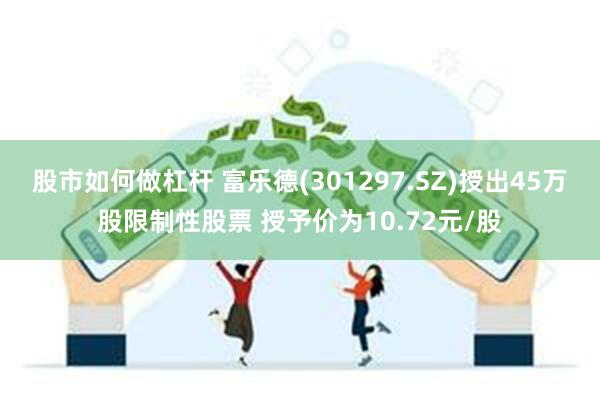 股市如何做杠杆 富乐德(301297.SZ)授出45万股限制性股票 授予价为10.72元/股